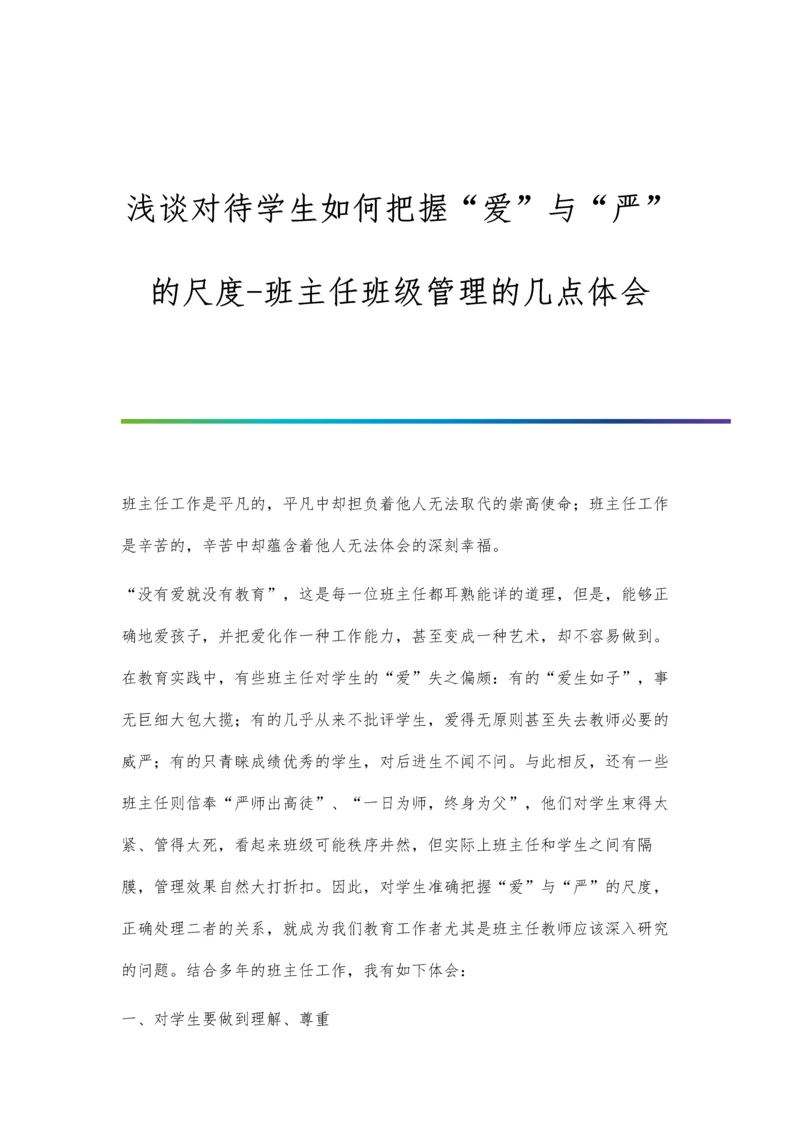 浅谈对待学生如何把握“爱”与“严”的尺度-班主任班级管理的几点体会

班主任工作是平凡的，平凡中却担负着他人无法取代的崇高使命；班主任工作是辛苦的，辛苦中却蕴含着他人无法体会的深刻幸福。

“没有爱就没有教育”，这是每一位班主任都耳熟能详的道理，但是，能够正确地爱孩子，并把爱化作一种工作能力，甚至变成一种艺术，却不容易做到。在教育实践中，有些班主任对学生的“爱”失之偏颇：有的“爱生如子”，事无巨细大包大揽；有的几乎从来不批评学生，爱得无原则甚至失去教师必要的威严；有的只青睐成绩优秀的学生，对后进生不闻不问。与此相反，还有一些班主任则信奉“严师出高徒”、“一日为师，终身为父”，他们对学生束得太紧、管得太死，看起来班级可能秩序井然，但实际上班主任和学生之间有隔膜，管理效果自然大打折扣。因此，对学生准确把握“爱”与“严”的尺度，正确处理二者的关系，就成为我们教育工作者尤其是班主任教师应该深入研究的问题。结合多年的班主任工作，我有如下体会：

一、对学生要做到理解、尊重